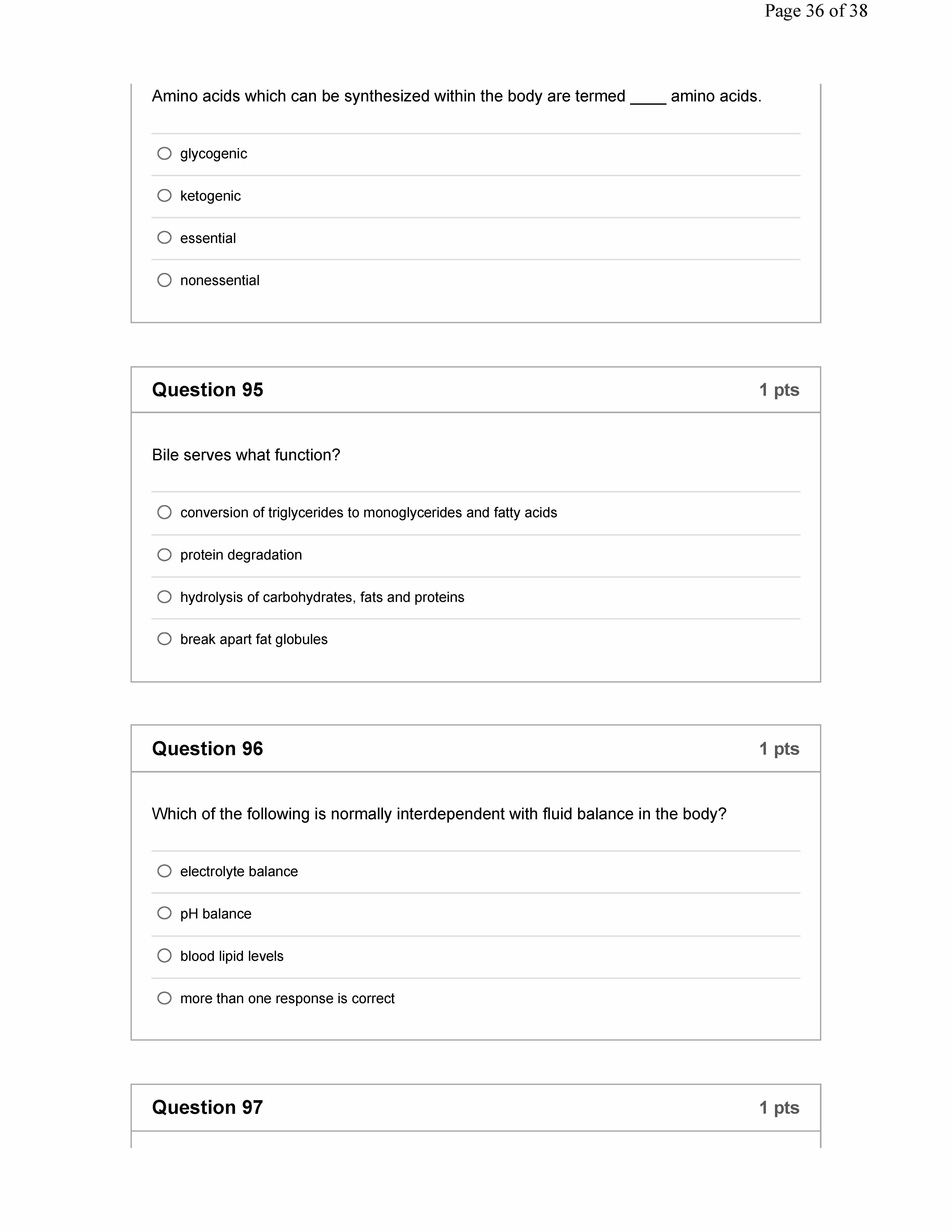 Page 36 of 38

Amino acids which can be synthesized within the body are termed ____ amino acids.

glycogenic

ketogenic

essential

nonessential

Question 95 1 pts

Bile serves what function?

conversion of triglycerides to monoglycerides and fatty acids

protein degradation

hydrolysis of carbohydrates, fats and proteins

break apart fat globules

Question 96 1 pts

Which of the following is normally interdependent with fluid balance in the body?

electrolyte balance

pH balance

blood lipid levels

more than one response is correct

Question 97 1 pts